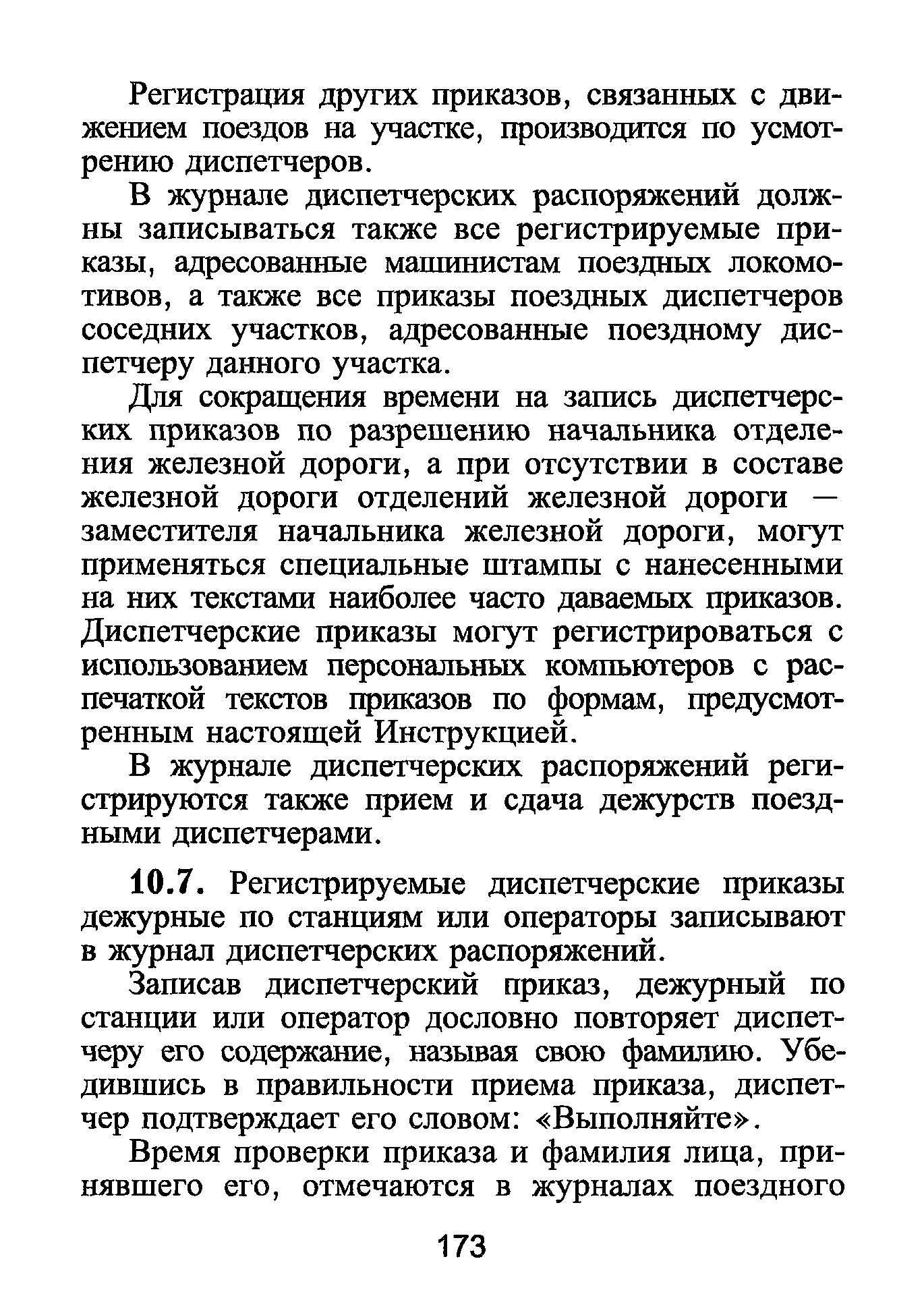 Регистрация других приказов, связанных с движением поездов на участке, производится по усмотрению диспетчеров.

В журнале диспетчерских распоряжений должны записываться также все регистрируемые приказы, адресованные машинистам поездных локомотивов, а также все приказы поездных диспетчеров соседних участков, адресованные поездному диспетчеру данного участка.

Для сокращения времени на запись диспетчерских приказов по разрешению начальника отделения железной дороги, а при отсутствии в составе железной дороги отделений железной дороги — заместителя начальника железной дороги, могут применяться специальные штампы с нанесенными на них текстами наиболее часто даваемых приказов. Диспетчерские приказы могут регистрироваться с использованием персональных компьютеров с распечаткой текстов приказов по формам, предусмотренным настоящей Инструкцией.

В журнале диспетчерских распоряжений регистрируются также прием и сдача дежурств поездными диспетчерами.

10.7. Регистрируемые диспетчерские приказы дежурные по станциям или операторы записывают в журнал диспетчерских распоряжений.

Записав диспетчерский приказ, дежурный по станции или оператор дословно повторяет диспетчеру его содержание, называя свою фамилию. Убедившись в правильности приема приказа, диспетчер подтверждает его словом: «Выполняйте».

Время проверки приказа и фамилия лица, принявшего его, отмечаются в журналах поездного

173